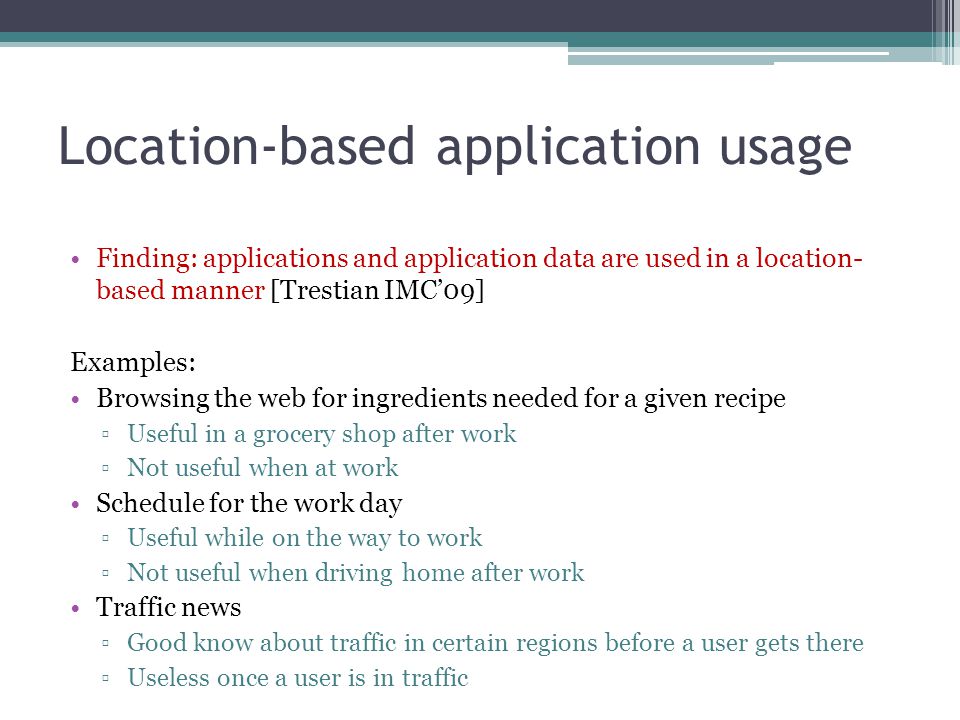 Location-based application usage

• Finding: applications and application data are used in a location-based manner [Trestian IMC'09]

Examples:
• Browsing the web for ingredients needed for a given recipe
  ▫ Useful in a grocery shop after work
  ▫ Not useful when at work
• Schedule for the work day
  ▫ Useful while on the way to work
  ▫ Not useful when driving home after work
• Traffic news
  ▫ Good know about traffic in certain regions before a user gets there
  ▫ Useless once a user is in traffic